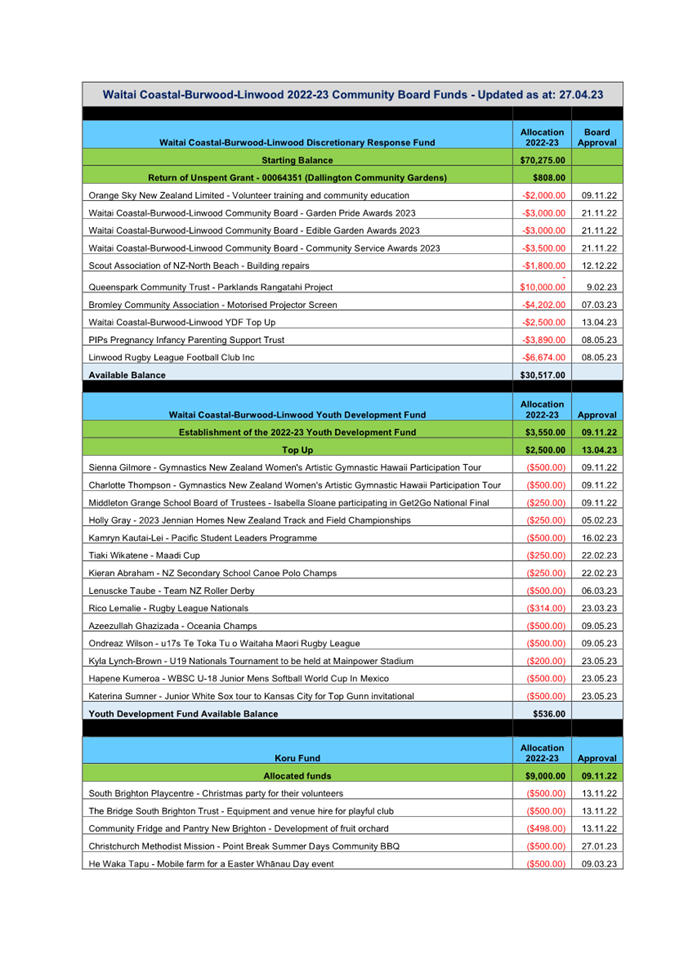 Waitai Coastal-Burwood-Linwood 2022-23 Community Board Funds - Updated as at: 27.04.23

| Waitai Coastal-Burwood-Linwood Discretionary Response Fund | Allocation 2022-23 | Board Approval |
|---|---|---|
| Starting Balance | $70,275.00 | |
| Return of Unspent Grant - 00064351 (Dallington Community Gardens) | $808.00 | |
| Orange Sky New Zealand Limited - Volunteer training and community education | -$2,000.00 | 09.11.22 |
| Waitai Coastal-Burwood-Linwood Community Board - Garden Pride Awards 2023 | -$3,000.00 | 21.11.22 |
| Waitai Coastal-Burwood-Linwood Community Board - Edible Garden Awards 2023 | -$3,000.00 | 21.11.22 |
| Waitai Coastal-Burwood-Linwood Community Board - Community Service Awards 2023 | -$3,500.00 | 21.11.22 |
| Scout Association of NZ-North Beach - Building repairs | -$1,800.00 | 12.12.22 |
| Queenspark Community Trust - Parklands Rangatahi Project | -$10,000.00 | 9.02.23 |
| Bromley Community Association - Motorised Projector Screen | -$4,202.00 | 07.03.23 |
| Waitai Coastal-Burwood-Linwood YDF Top Up | -$2,500.00 | 13.04.23 |
| PIPs Pregnancy Infancy Parenting Support Trust | -$3,890.00 | 08.05.23 |
| Linwood Rugby League Football Club Inc | -$6,674.00 | 08.05.23 |
| Available Balance | $30,517.00 | |

| Waitai Coastal-Burwood-Linwood Youth Development Fund | Allocation 2022-23 | Approval |
|---|---|---|
| Establishment of the 2022-23 Youth Development Fund | $3,550.00 | 09.11.22 |
| Top Up | $2,500.00 | 13.04.23 |
| Sienna Gilmore - Gymnastics New Zealand Women's Artistic Gymnastic Hawaii Participation Tour | ($500.00) | 09.11.22 |
| Charlotte Thompson - Gymnastics New Zealand Women's Artistic Gymnastic Hawaii Participation Tour | ($500.00) | 09.11.22 |
| Middleton Grange School Board of Trustees - Isabella Sloane participating in Get2Go National Final | ($250.00) | 09.11.22 |
| Holly Gray - 2023 Jennian Homes New Zealand Track and Field Championships | ($250.00) | 05.02.23 |
| Kamryn Kautai-Lei - Pacific Student Leaders Programme | ($500.00) | 16.02.23 |
| Tiaki Wikatene - Maadi Cup | ($250.00) | 22.02.23 |
| Kieran Abraham - NZ Secondary School Canoe Polo Champs | ($250.00) | 22.02.23 |
| Lenuscke Taube - Team NZ Roller Derby | ($500.00) | 06.03.23 |
| Rico Lemalie - Rugby League Nationals | ($314.00) | 23.03.23 |
| Azeezullah Ghazizada - Oceania Champs | ($500.00) | 09.05.23 |
| Ondreaz Wilson - u17s Te Toka Tu o Waitaha Maori Rugby League | ($500.00) | 09.05.23 |
| Kyla Lynch-Brown - U19 Nationals Tournament to be held at Mainpower Stadium | ($200.00) | 23.05.23 |
| Hapene Kumeroa - WBSC U-18 Junior Mens Softball World Cup In Mexico | ($500.00) | 23.05.23 |
| Katerina Sumner - Junior White Sox tour to Kansas City for Top Gunn invitational | ($500.00) | 23.05.23 |
| Youth Development Fund Available Balance | $536.00 | |

| Koru Fund | Allocation 2022-23 | Approval |
|---|---|---|
| Allocated funds | $9,000.00 | 09.11.22 |
| South Brighton Playcentre - Christmas party for their volunteers | ($500.00) | 13.11.22 |
| The Bridge South Brighton Trust - Equipment and venue hire for playful club | ($500.00) | 13.11.22 |
| Community Fridge and Pantry New Brighton - Development of fruit orchard | ($498.00) | 13.11.22 |
| Christchurch Methodist Mission - Point Break Summer Days Community BBQ | ($500.00) | 27.01.23 |
| He Waka Tapu - Mobile farm for a Easter Whānau Day event | ($500.00) | 09.03.23 |